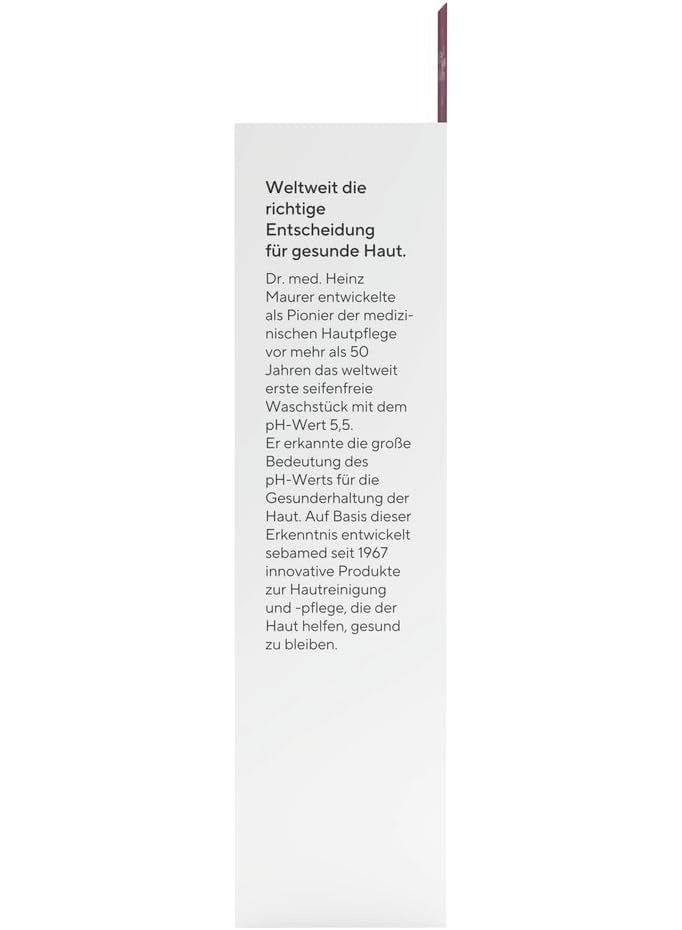 Weltweit die richtige Entscheidung für gesunde Haut.

Dr. med. Heinz Maurer entwickelte als Pionier der medizinischen Hautpflege vor mehr als 50 Jahren das weltweit erste seifenfreie Waschstück mit dem pH-Wert 5,5. Er erkannte die große Bedeutung des pH-Werts für die Gesunderhaltung der Haut. Auf Basis dieser Erkenntnis entwickelt sebamed seit 1967 innovative Produkte zur Hautreinigung und -pflege, die der Haut helfen, gesund zu bleiben.